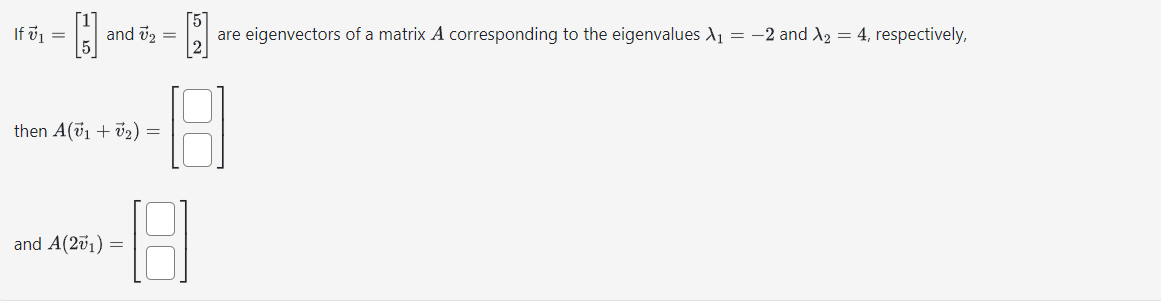 If $\vec{v}_1 = \begin{bmatrix} 1 \\ 5 \end{bmatrix}$ and $\vec{v}_2 = \begin{bmatrix} 5 \\ 2 \end{bmatrix}$ are eigenvectors of a matrix $A$ corresponding to the eigenvalues $\lambda_1 = -2$ and $\lambda_2 = 4$, respectively,

then $A(\vec{v}_1 + \vec{v}_2) = \begin{bmatrix} \square \\ \square \end{bmatrix}$

and $A(2\vec{v}_1) = \begin{bmatrix} \square \\ \square \end{bmatrix}$